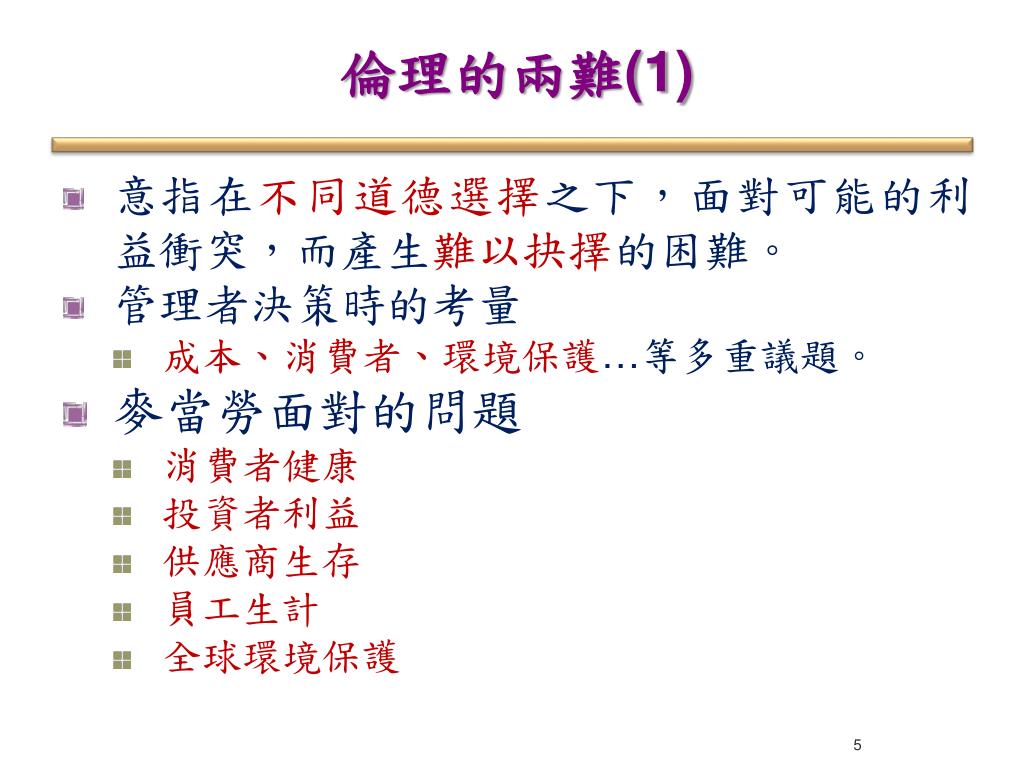 倫理的兩難(1)

意指在不同道德選擇之下，面對可能的利益衝突，而產生難以抉擇的困難。

管理者決策時的考量

成本、消費者、環境保護…等多重議題。

麥當勞面對的問題

消費者健康

投資者利益

供應商生存

員工生計

全球環境保護

5